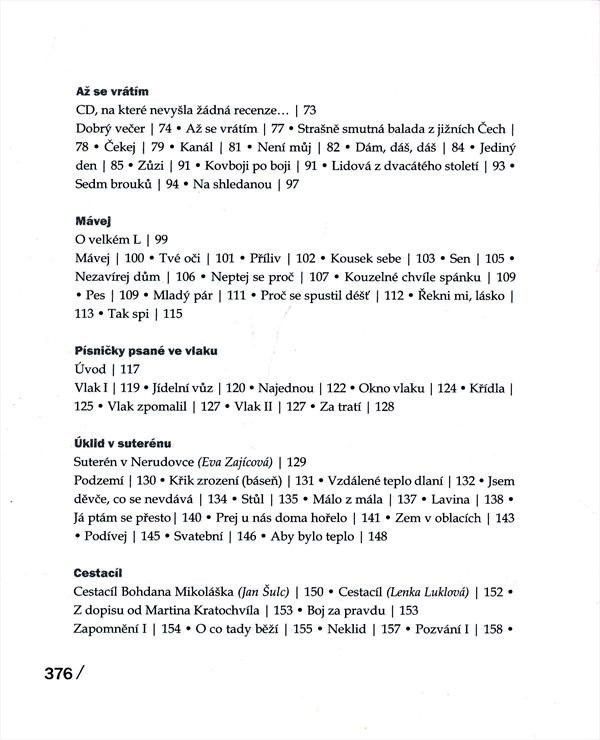 **Až se vrátím**
CD, na které nevyšla žádná recenze… | 73
Dobrý večer | 74 • Až se vrátím | 77 • Strašně smutná balada z jižních Čech | 78 • Čekej | 79 • Kanál | 81 • Není můj | 82 • Dám, dáš, dáš | 84 • Jediný den | 85 • Zůzi | 91 • Kovboji po boji | 91 • Lidová z dvacátého století | 93 • Sedm brouků | 94 • Na shledanou | 97

**Mávej**
O velkém L | 99
Mávej | 100 • Tvé oči | 101 • Příliv | 102 • Kousek sebe | 103 • Sen | 105 • Nezavírej dům | 106 • Neptej se proč | 107 • Kouzelné chvíle spánku | 109 • Pes | 109 • Mladý pár | 111 • Proč se spustil déšť | 112 • Řekni mi, lásko | 113 • Tak spi | 115

**Písničky psané ve vlaku**
Úvod | 117
Vlak I | 119 • Jídelní vůz | 120 • Najednou | 122 • Okno vlaku | 124 • Křídla | 125 • Vlak zpomalil | 127 • Vlak II | 127 • Za tratí | 128

**Úklid v suterénu**
Suterén v Nerudovce *(Eva Zajícová)* | 129
Podzemí | 130 • Křik zrození (báseň) | 131 • Vzdálené teplo dlaní | 132 • Jsem děvče, co se nevdává | 134 • Stůl | 135 • Málo z mála | 137 • Lavina | 138 • Já ptám se přesto | 140 • Prej u nás doma hořelo | 141 • Zem v oblacích | 143 • Podívej | 145 • Svatební | 146 • Aby bylo teplo | 148

**Cestacíl**
Cestacíl Bohdana Mikoláška *(Jan Šulc)* | 150 • Cestacíl *(Lenka Luklová)* | 152 • Z dopisu od Martina Kratochvíla | 153 • Boj za pravdu | 153
Zapomnění I | 154 • O co tady běží | 155 • Neklid | 157 • Pozvání I | 158 •

376 /